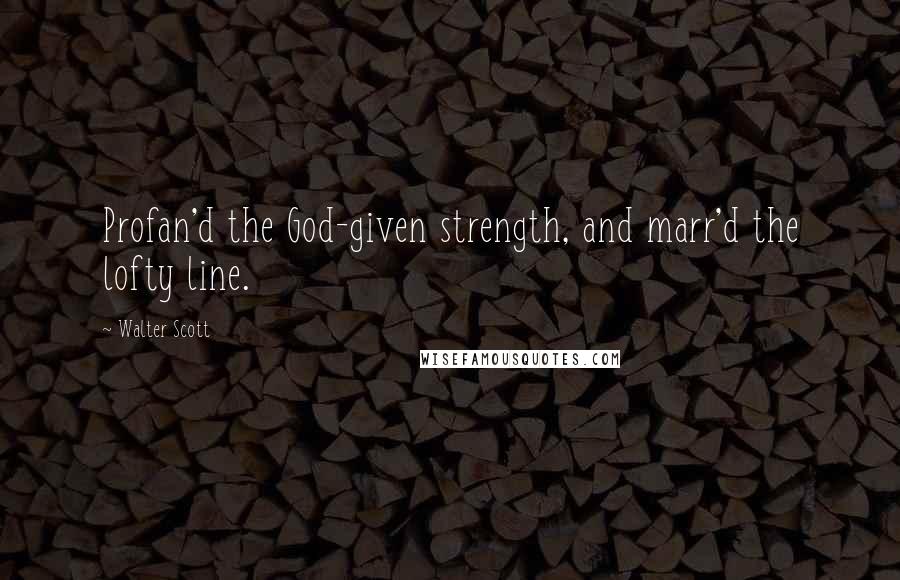 Profan'd the God-given strength, and marr'd the lofty line.

~ Walter Scott

WISEFAMOUSQUOTES.COM